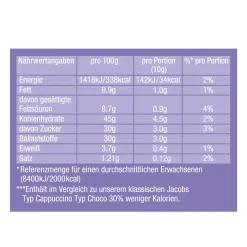 | Nährwertangaben | pro 100g | pro Portion (10g) | %* pro Portion |
|---|---|---|---|
| Energie | 1418kJ/338kcal | 142kJ/34kcal | 2% |
| Fett | 9.9g | 1.0g | 1% |
| davon gesättigte Fettsäuren | 8.7g | 0.9g | 4% |
| Kohlenhydrate | 45g | 4.5g | 2% |
| davon Zucker | 30g | 3.0g | 3% |
| Ballaststoffe | 30g | 3.0g | |
| Eiweiß | 3.7g | 0.4g | 1% |
| Salz | 1.21g | 0.12g | 2% |

*Referenzmenge für einen durchschnittlichen Erwachsenen (8400kJ/2000kcal)

***Enthält im Vergleich zu unserem klassischen Jacobs Typ Cappuccino Typ Choco 30% weniger Kalorien.